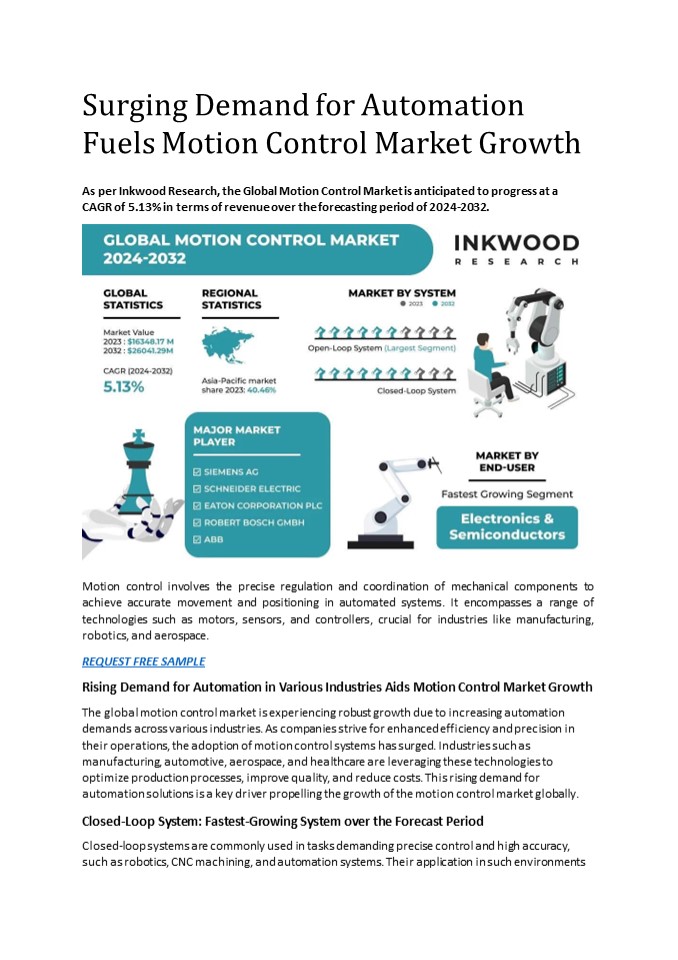 Surging Demand for Automation Fuels Motion Control Market Growth

As per Inkwood Research, the Global Motion Control Market is anticipated to progress at a CAGR of 5.13% in terms of revenue over the forecasting period of 2024-2032.

GLOBAL MOTION CONTROL MARKET 2024-2032

INKWOOD RESEARCH

GLOBAL STATISTICS

Market Value
2023 : $16348.17 M
2032 : $26041.29M

CAGR (2024-2032)
5.13%

REGIONAL STATISTICS

Asia-Pacific market share 2023: 40.46%

MARKET BY SYSTEM
2023 2032

Open-Loop System (Largest Segment)

Closed-Loop System

MAJOR MARKET PLAYER

SIEMENS AG
SCHNEIDER ELECTRIC
EATON CORPORATION PLC
ROBERT BOSCH GMBH
ABB

MARKET BY END-USER

Fastest Growing Segment

Electronics & Semiconductors

Motion control involves the precise regulation and coordination of mechanical components to achieve accurate movement and positioning in automated systems. It encompasses a range of technologies such as motors, sensors, and controllers, crucial for industries like manufacturing, robotics, and aerospace.

REQUEST FREE SAMPLE

Rising Demand for Automation in Various Industries Aids Motion Control Market Growth

The global motion control market is experiencing robust growth due to increasing automation demands across various industries. As companies strive for enhanced efficiency and precision in their operations, the adoption of motion control systems has surged. Industries such as manufacturing, automotive, aerospace, and healthcare are leveraging these technologies to optimize production processes, improve quality, and reduce costs. This rising demand for automation solutions is a key driver propelling the growth of the motion control market globally.

Closed-Loop System: Fastest-Growing System over the Forecast Period

Closed-loop systems are commonly used in tasks demanding precise control and high accuracy, such as robotics, CNC machining, and automation systems. Their application in such environments